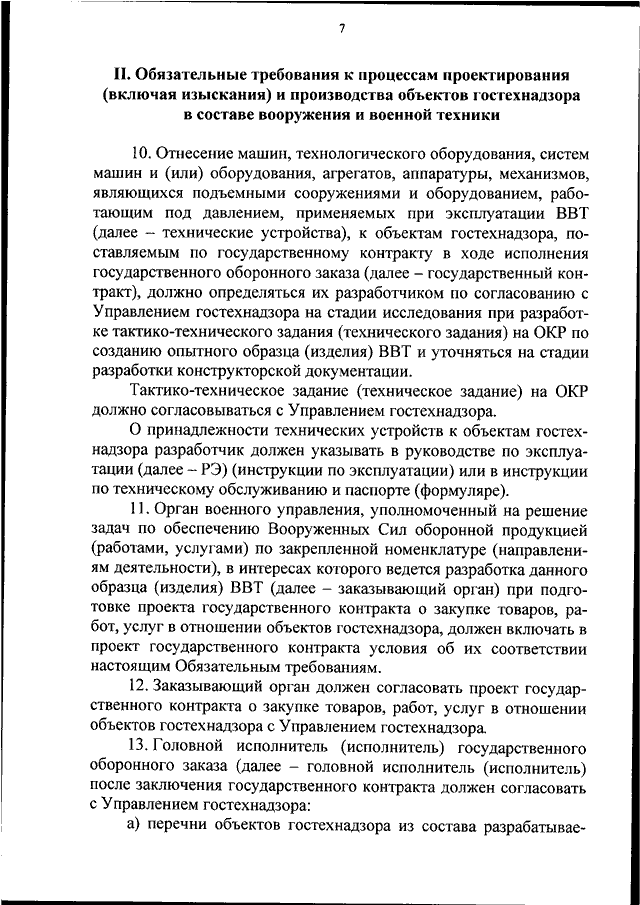 7

II. Обязательные требования к процессам проектирования (включая изыскания) и производства объектов гостехнадзора в составе вооружения и военной техники

10. Отнесение машин, технологического оборудования, систем машин и (или) оборудования, агрегатов, аппаратуры, механизмов, являющихся подъемными сооружениями и оборудованием, работающим под давлением, применяемых при эксплуатации ВВТ (далее – технические устройства), к объектам гостехнадзора, поставляемым по государственному контракту в ходе исполнения государственного оборонного заказа (далее – государственный контракт), должно определяться их разработчиком по согласованию с Управлением гостехнадзора на стадии исследования при разработке тактико-технического задания (технического задания) на ОКР по созданию опытного образца (изделия) ВВТ и уточняться на стадии разработки конструкторской документации.

Тактико-техническое задание (техническое задание) на ОКР должно согласовываться с Управлением гостехнадзора.

О принадлежности технических устройств к объектам гостехнадзора разработчик должен указывать в руководстве по эксплуатации (далее – РЭ) (инструкции по эксплуатации) или в инструкции по техническому обслуживанию и паспорте (формуляре).

11. Орган военного управления, уполномоченный на решение задач по обеспечению Вооруженных Сил оборонной продукцией (работами, услугами) по закрепленной номенклатуре (направлениям деятельности), в интересах которого ведется разработка данного образца (изделия) ВВТ (далее – заказывающий орган) при подготовке проекта государственного контракта о закупке товаров, работ, услуг в отношении объектов гостехнадзора, должен включать в проект государственного контракта условия об их соответствии настоящим Обязательным требованиям.

12. Заказывающий орган должен согласовать проект государственного контракта о закупке товаров, работ, услуг в отношении объектов гостехнадзора с Управлением гостехнадзора.

13. Головной исполнитель (исполнитель) государственного оборонного заказа (далее – головной исполнитель (исполнитель) после заключения государственного контракта должен согласовать с Управлением гостехнадзора:

а) перечни объектов гостехнадзора из состава разрабатывае-